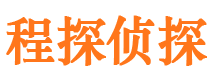 程探侦探